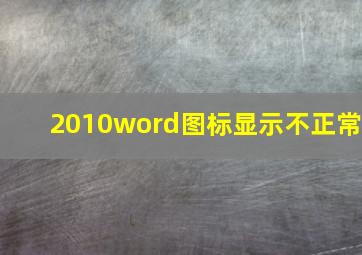 2010word图标显示不正常